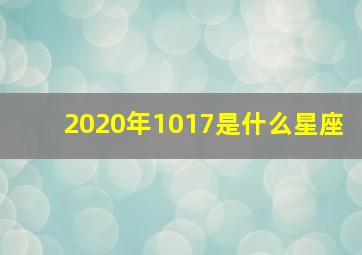 2020年1017是什么星座